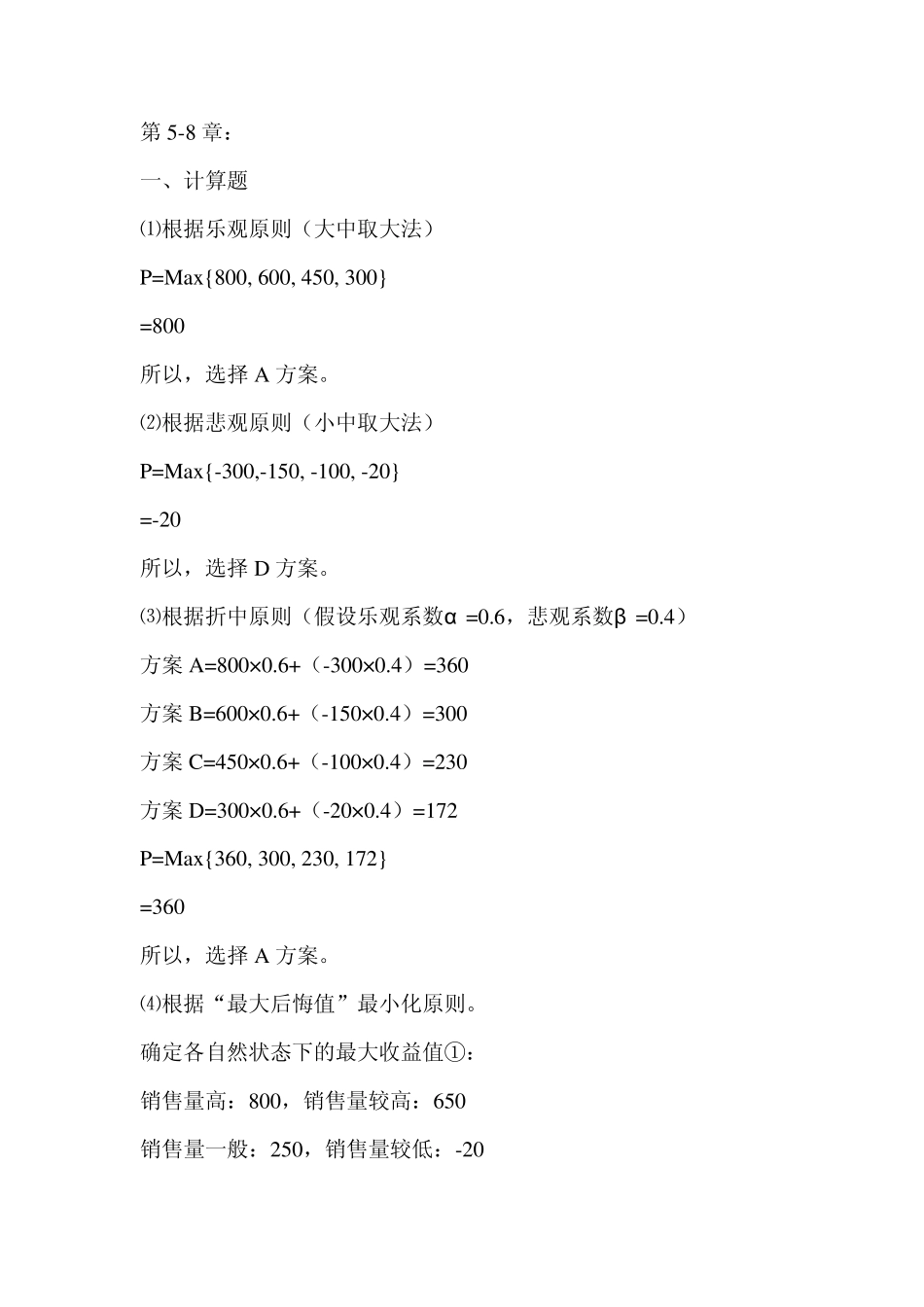 第 5-8 章：

一、计算题

⑴根据乐观原则（大中取大法）

P=Max{800, 600, 450, 300}

=800

所以，选择 A 方案。

⑵根据悲观原则（小中取大法）

P=Max{-300,-150, -100, -20}

=-20

所以，选择 D 方案。

⑶根据折中原则（假设乐观系数α =0.6，悲观系数β =0.4）

方案 A=800×0.6+（-300×0.4）=360

方案 B=600×0.6+（-150×0.4）=300

方案 C=450×0.6+（-100×0.4）=230

方案 D=300×0.6+（-20×0.4）=172

P=Max{360, 300, 230, 172}

=360

所以，选择 A 方案。

⑷根据“最大后悔值”最小化原则。

确定各自然状态下的最大收益值①：

销售量高：800，销售量较高：650

销售量一般：250，销售量较低：-20